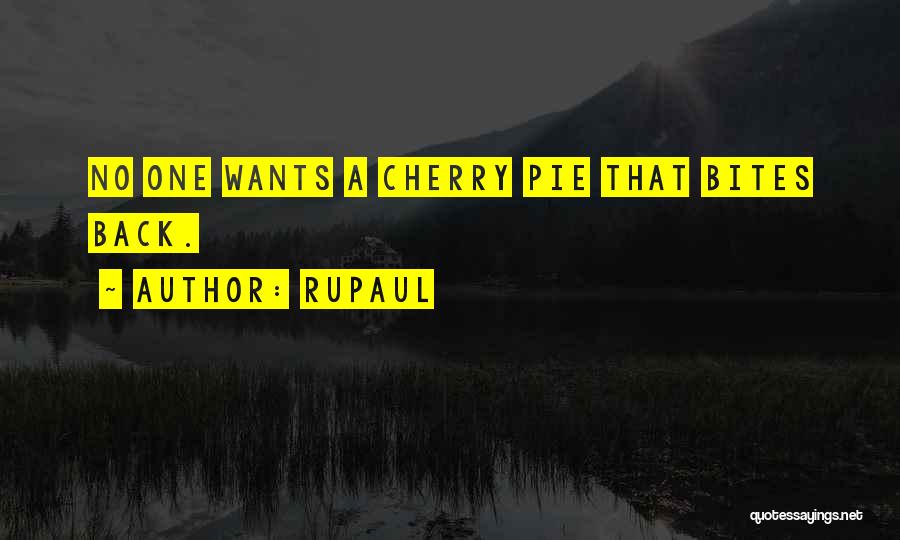 NO ONE WANTS A CHERRY PIE THAT BITES BACK.

~ AUTHOR: RUPAUL

quotessayings.net